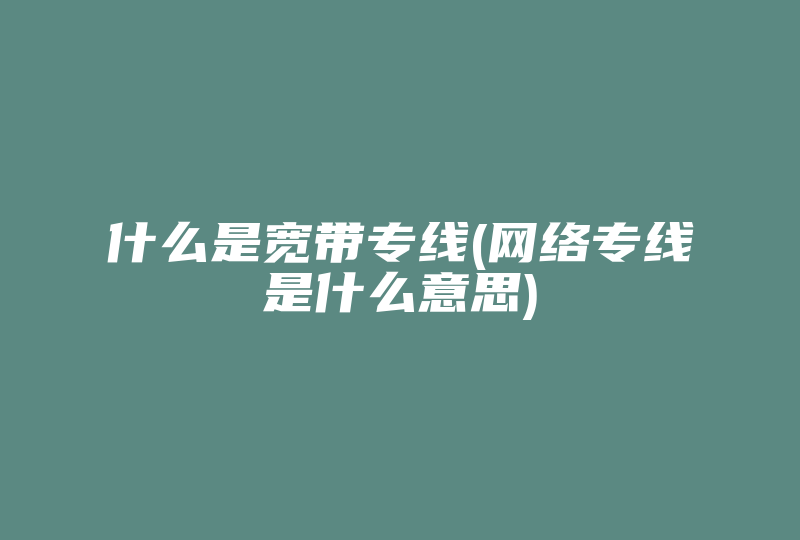 什么是宽带专线(网络专线是什么意思)